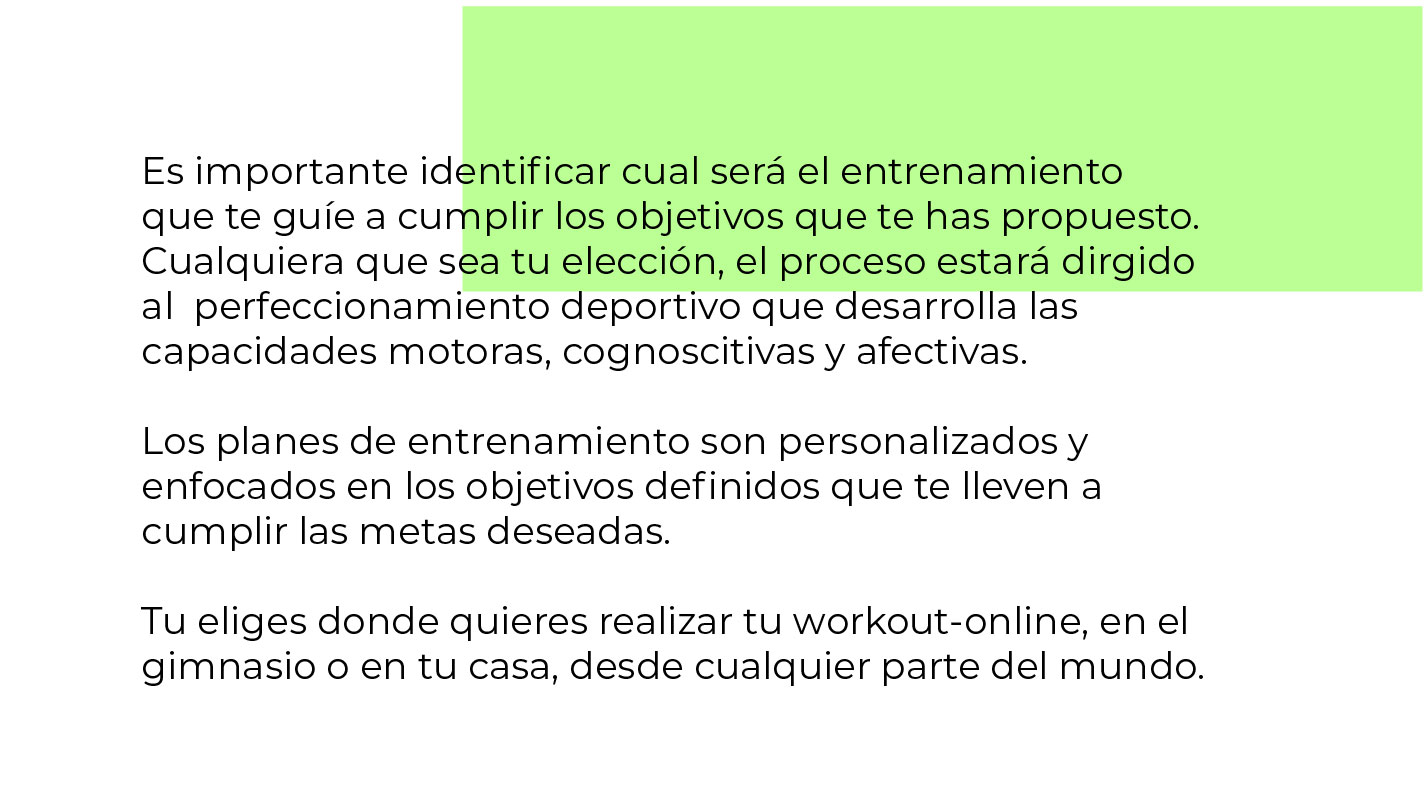 Es importante identificar cual será el entrenamiento que te guíe a cumplir los objetivos que te has propuesto. Cualquiera que sea tu elección, el proceso estará dirgido al perfeccionamiento deportivo que desarrolla las capacidades motoras, cognoscitivas y afectivas.

Los planes de entrenamiento son personalizados y enfocados en los objetivos definidos que te lleven a cumplir las metas deseadas.

Tu eliges donde quieres realizar tu workout-online, en el gimnasio o en tu casa, desde cualquier parte del mundo.